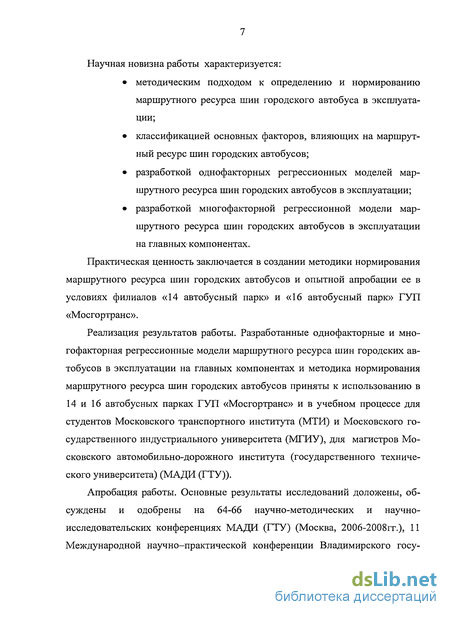 7

Научная новизна работы характеризуется:

• методическим подходом к определению и нормированию маршрутного ресурса шин городского автобуса в эксплуатации;

• классификацией основных факторов, влияющих на маршрутный ресурс шин городских автобусов;

• разработкой однофакторных регрессионных моделей маршрутного ресурса шин городских автобусов в эксплуатации;

• разработкой многофакторной регрессионной модели маршрутного ресурса шин городских автобусов в эксплуатации на главных компонентах.

Практическая ценность заключается в создании методики нормирования маршрутного ресурса шин городских автобусов и опытной апробации ее в условиях филиалов «14 автобусный парк» и «16 автобусный парк» ГУП «Мосгортранс».

Реализация результатов работы. Разработанные однофакторные и многофакторная регрессионные модели маршрутного ресурса шин городских автобусов в эксплуатации на главных компонентах и методика нормирования маршрутного ресурса шин городских автобусов приняты к использованию в 14 и 16 автобусных парках ГУП «Мосгортранс» и в учебном процессе для студентов Московского транспортного института (МТИ) и Московского государственного индустриального университета (МГИУ), для магистров Московского автомобильно-дорожного института (государственного технического университета) (МАДИ (ГТУ)).

Апробация работы. Основные результаты исследований доложены, обсуждены и одобрены на 64-66 научно-методических и научно-исследовательских конференциях МАДИ (ГТУ) (Москва, 2006-2008гг.), 11 Международной научно–практической конференции Владимирского госу-

dsLib.net
библиотека диссертаций